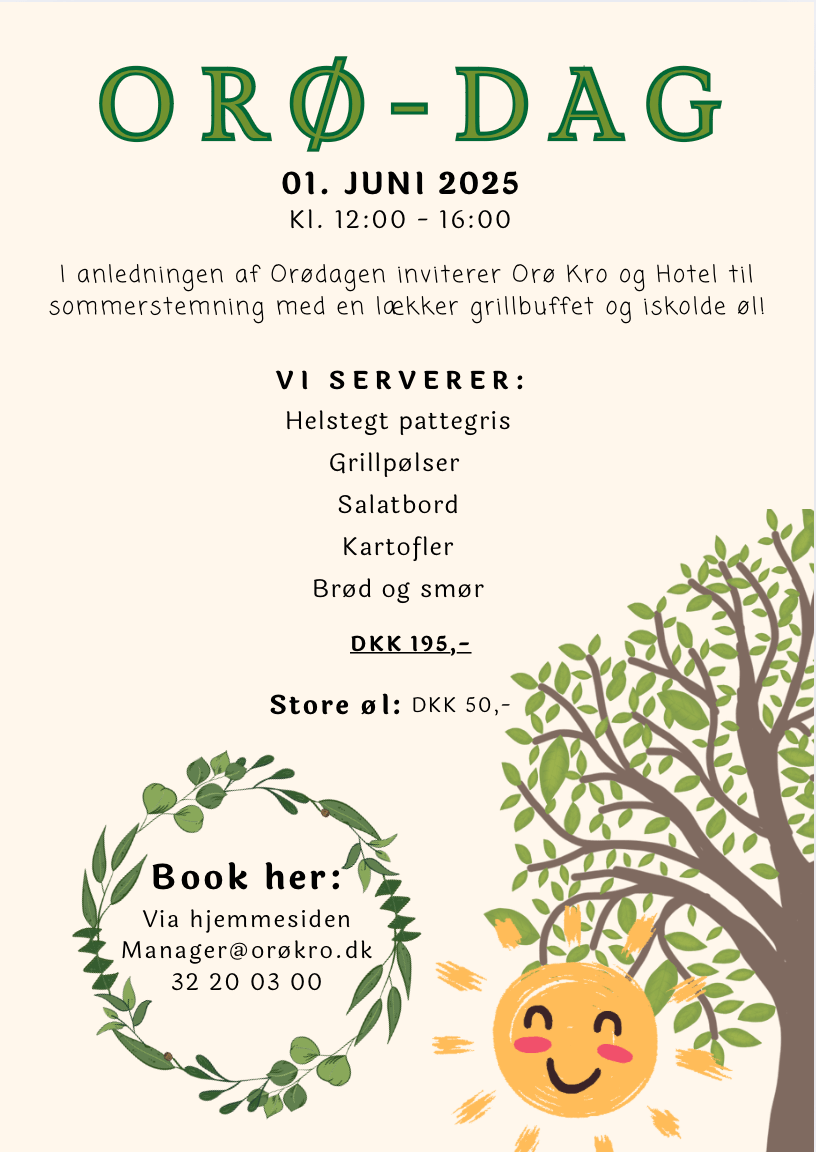 ORØ-DAG

01. JUNI 2025
Kl. 12:00 - 16:00

I anledningen af Orødagen inviterer Orø Kro og Hotel til sommerstemning med en lækker grillbuffet og iskolde øl!

VI SERVERER:
Helstegt pattegris
Grillpølser
Salatbord
Kartofler
Brød og smør

DKK 195,-

Store øl: DKK 50,-

Book her:
Via hjemmesiden
Manager@orøkro.dk
32 20 03 00